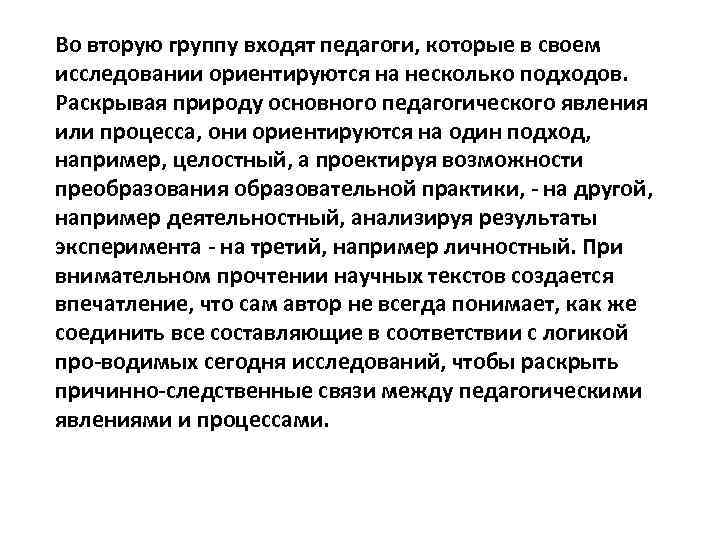 Во вторую группу входят педагоги, которые в своем исследовании ориентируются на несколько подходов. Раскрывая природу основного педагогического явления или процесса, они ориентируются на один подход, например, целостный, а проектируя возможности преобразования образовательной практики, - на другой, например деятельностный, анализируя результаты эксперимента - на третий, например личностный. При внимательном прочтении научных текстов создается впечатление, что сам автор не всегда понимает, как же соединить все составляющие в соответствии с логикой про-водимых сегодня исследований, чтобы раскрыть причинно-следственные связи между педагогическими явлениями и процессами.